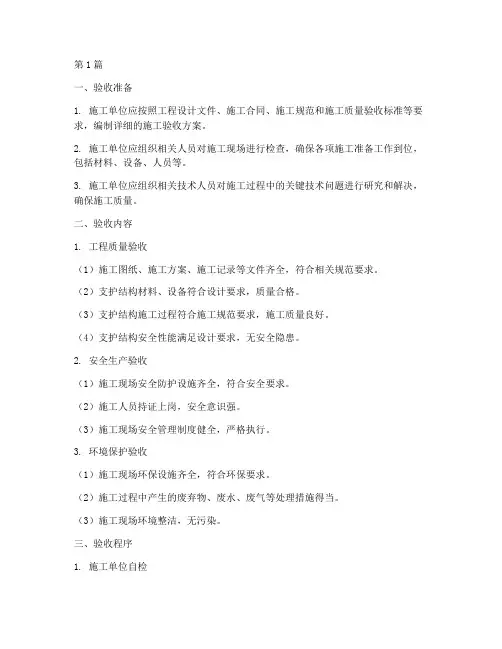 第1篇

一、验收准备

1. 施工单位应按照工程设计文件、施工合同、施工规范和施工质量验收标准等要求，编制详细的施工验收方案。

2. 施工单位应组织相关人员对施工现场进行检查，确保各项施工准备工作到位，包括材料、设备、人员等。

3. 施工单位应组织相关技术人员对施工过程中的关键技术问题进行研究和解决，确保施工质量。

二、验收内容

1. 工程质量验收

（1）施工图纸、施工方案、施工记录等文件齐全，符合相关规范要求。

（2）支护结构材料、设备符合设计要求，质量合格。

（3）支护结构施工过程符合施工规范要求，施工质量良好。

（4）支护结构安全性能满足设计要求，无安全隐患。

2. 安全生产验收

（1）施工现场安全防护设施齐全，符合安全要求。

（2）施工人员持证上岗，安全意识强。

（3）施工现场安全管理制度健全，严格执行。

3. 环境保护验收

（1）施工现场环保设施齐全，符合环保要求。

（2）施工过程中产生的废弃物、废水、废气等处理措施得当。

（3）施工现场环境整洁，无污染。

三、验收程序

1. 施工单位自检